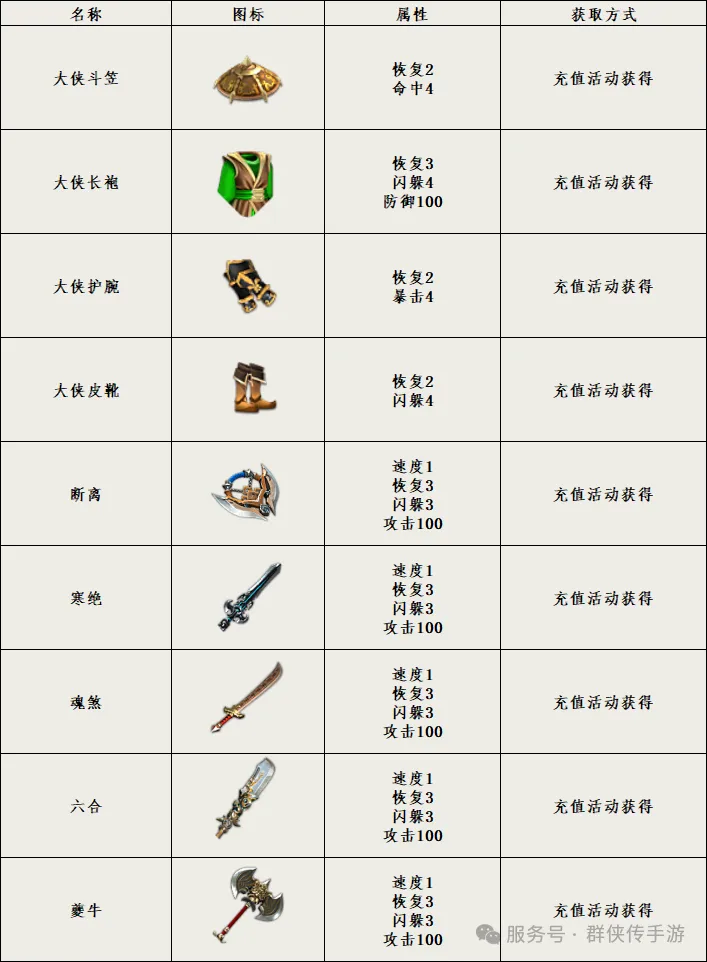 | 名称 | 图标 | 属性 | 获取方式 |
|---|---|---|---|
| 大侠斗笠 |  | 恢复2 命中4 | 充值活动获得 |
| 大侠长袍 |  | 恢复3 闪躲4 防御100 | 充值活动获得 |
| 大侠护腕 |  | 恢复2 暴击4 | 充值活动获得 |
| 大侠皮靴 |  | 恢复2 闪躲4 | 充值活动获得 |
| 断离 |  | 速度1 恢复3 闪躲3 攻击100 | 充值活动获得 |
| 寒绝 |  | 速度1 恢复3 闪躲3 攻击100 | 充值活动获得 |
| 魂煞 |  | 速度1 恢复3 闪躲3 攻击100 | 充值活动获得 |
| 六合 |  | 速度1 恢复3 闪躲3 攻击100 | 充值活动获得 |
| 夔牛 |  | 速度1 恢复3 闪躲3 攻击100 | 充值活动获得 |

服务号 · 群侠传手游